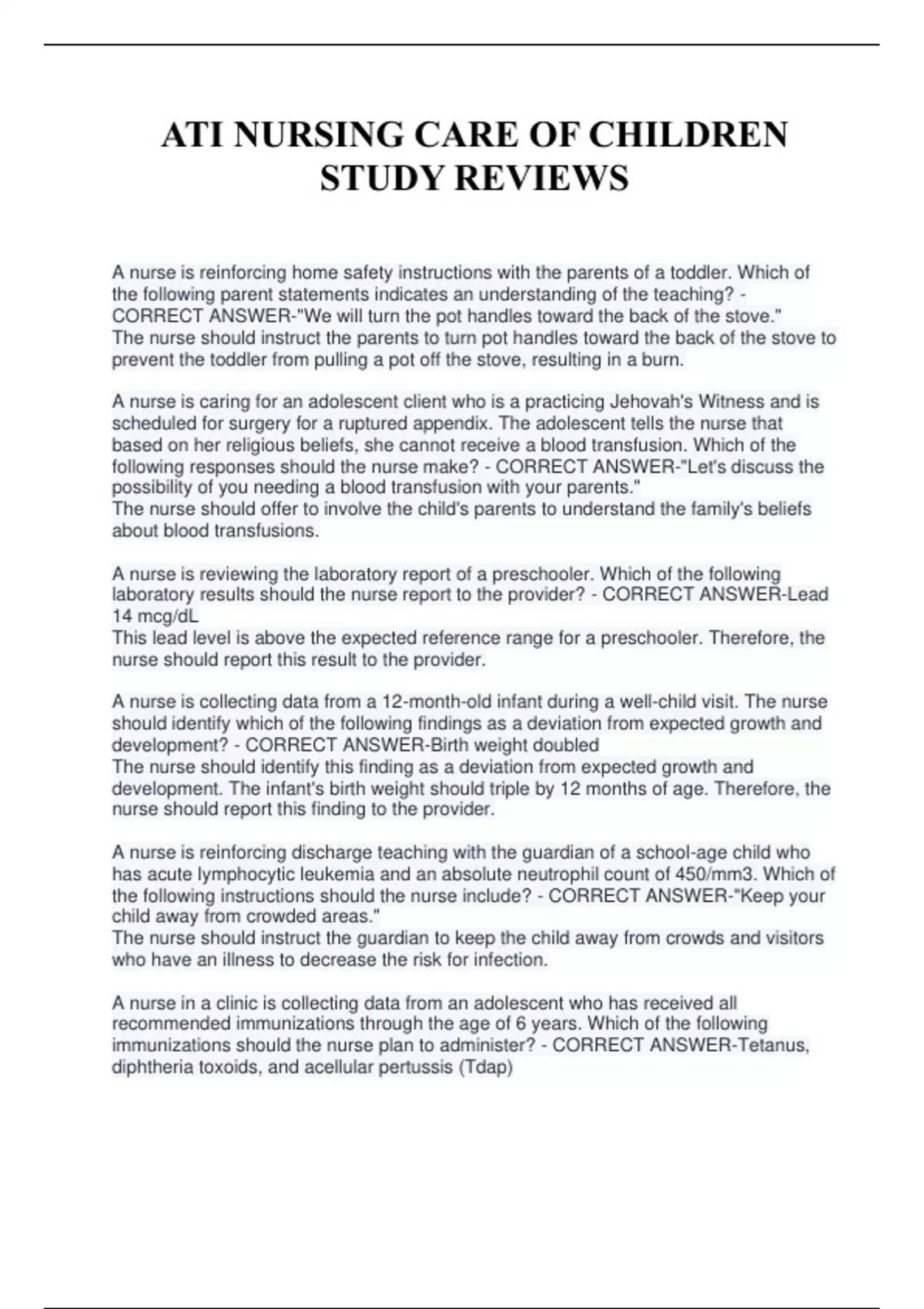 ATI NURSING CARE OF CHILDREN STUDY REVIEWS

A nurse is reinforcing home safety instructions with the parents of a toddler. Which of the following parent statements indicates an understanding of the teaching? - CORRECT ANSWER-"We will turn the pot handles toward the back of the stove."
The nurse should instruct the parents to turn pot handles toward the back of the stove to prevent the toddler from pulling a pot off the stove, resulting in a burn.

A nurse is caring for an adolescent client who is a practicing Jehovah's Witness and is scheduled for surgery for a ruptured appendix. The adolescent tells the nurse that based on her religious beliefs, she cannot receive a blood transfusion. Which of the following responses should the nurse make? - CORRECT ANSWER-"Let's discuss the possibility of you needing a blood transfusion with your parents."
The nurse should offer to involve the child's parents to understand the family's beliefs about blood transfusions.

A nurse is reviewing the laboratory report of a preschooler. Which of the following laboratory results should the nurse report to the provider? - CORRECT ANSWER-Lead 14 mcg/dL
This lead level is above the expected reference range for a preschooler. Therefore, the nurse should report this result to the provider.

A nurse is collecting data from a 12-month-old infant during a well-child visit. The nurse should identify which of the following findings as a deviation from expected growth and development? - CORRECT ANSWER-Birth weight doubled
The nurse should identify this finding as a deviation from expected growth and development. The infant's birth weight should triple by 12 months of age. Therefore, the nurse should report this finding to the provider.

A nurse is reinforcing discharge teaching with the guardian of a school-age child who has acute lymphocytic leukemia and an absolute neutrophil count of 450/mm3. Which of the following instructions should the nurse include? - CORRECT ANSWER-"Keep your child away from crowded areas."
The nurse should instruct the guardian to keep the child away from crowds and visitors who have an illness to decrease the risk for infection.

A nurse in a clinic is collecting data from an adolescent who has received all recommended immunizations through the age of 6 years. Which of the following immunizations should the nurse plan to administer? - CORRECT ANSWER-Tetanus, diphtheria toxoids, and acellular pertussis (Tdap)